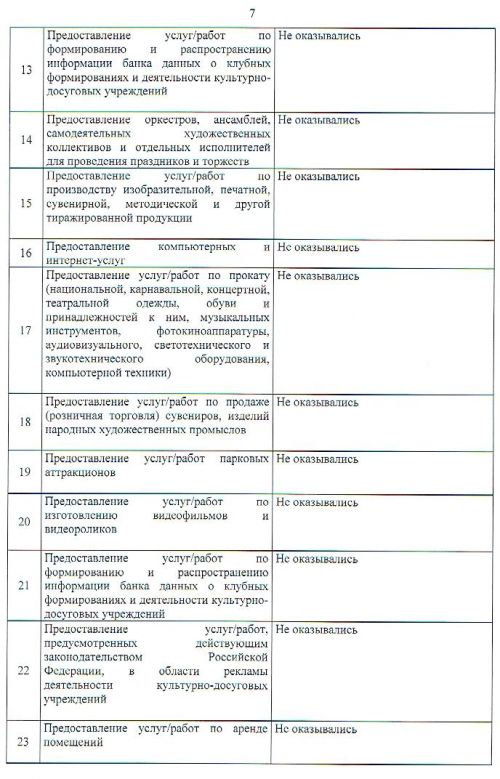 7

| 13 | Предоставление услуг/работ по формированию и распространению информации банка данных о клубных формированиях и деятельности культурно-досуговых учреждений | Не оказывались |
|---|---|---|
| 14 | Предоставление оркестров, ансамблей, самодеятельных художественных коллективов и отдельных исполнителей для проведения праздников и торжеств | Не оказывались |
| 15 | Предоставление услуг/работ по производству изобразительной, печатной, сувенирной, методической и другой тиражированной продукции | Не оказывались |
| 16 | Предоставление компьютерных и интернет-услуг | Не оказывались |
| 17 | Предоставление услуг/работ по прокату (национальной, карнавальной, концертной, театральной одежды, обуви и принадлежностей к ним, музыкальных инструментов, фотокиноаппаратуры, аудиовизуального, светотехнического и звукотехнического оборудования, компьютерной техники) | Не оказывались |
| 18 | Предоставление услуг/работ по продаже (розничная торговля) сувениров, изделий народных художественных промыслов | Не оказывались |
| 19 | Предоставление услуг/работ парковых аттракционов | Не оказывались |
| 20 | Предоставление услуг/работ по изготовлению видеофильмов и видеороликов | Не оказывались |
| 21 | Предоставление услуг/работ по формированию и распространению информации банка данных о клубных формированиях и деятельности культурно-досуговых учреждений | Не оказывались |
| 22 | Предоставление услуг/работ, предусмотренных действующим законодательством Российской Федерации, в области рекламы деятельности культурно-досуговых учреждений | Не оказывались |
| 23 | Предоставление услуг/работ по аренде помещений | Не оказывались |